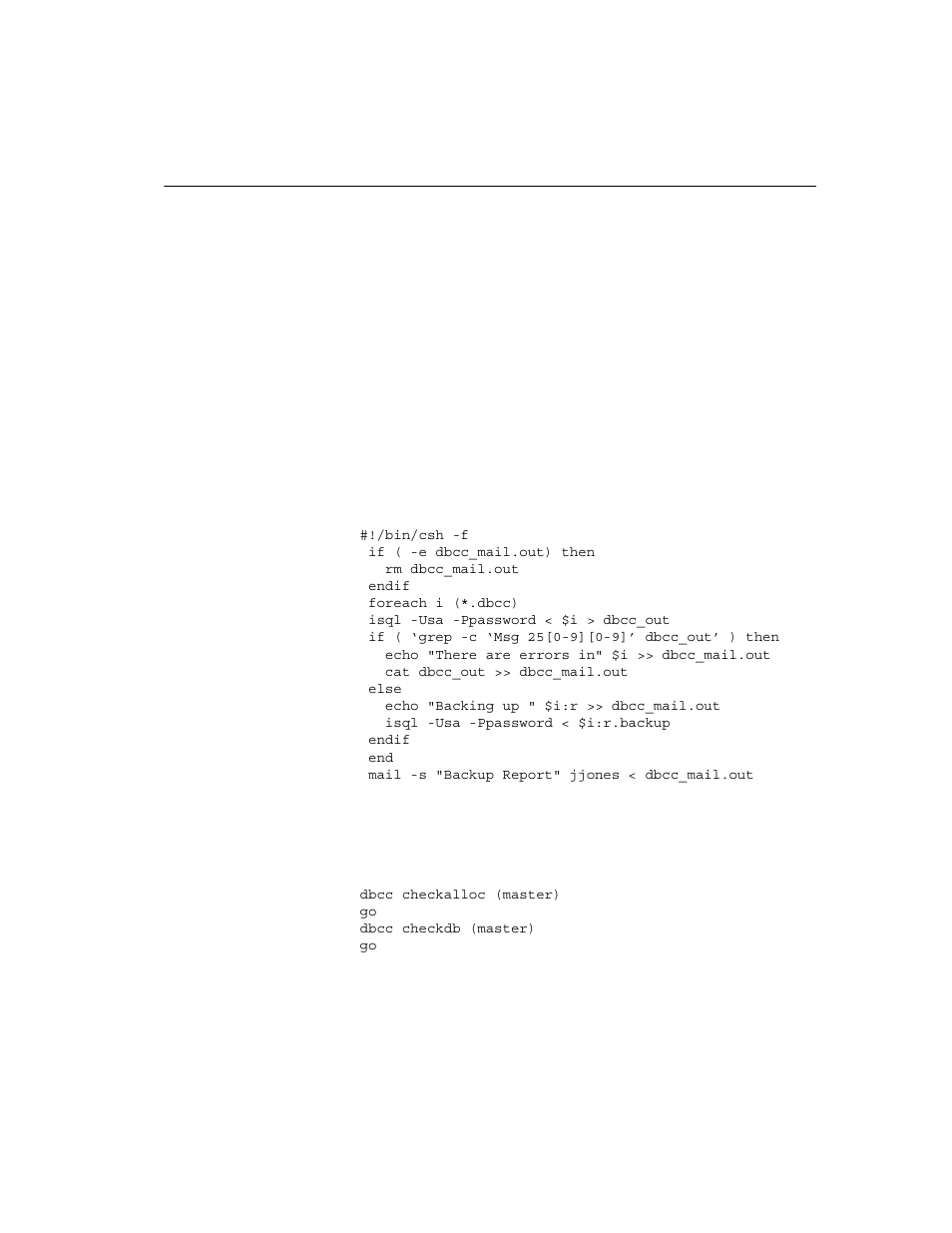 #!/bin/csh -f
 if ( -e dbcc_mail.out) then
   rm dbcc_mail.out
 endif
 foreach i (*.dbcc)
 isql -Usa -Ppassword < $i > dbcc_out
 if ( ‘grep -c ‘Msg 25[0-9][0-9]’ dbcc_out’ ) then
   echo "There are errors in" $i >> dbcc_mail.out
   cat dbcc_out >> dbcc_mail.out
 else
   echo "Backing up " $i:r >> dbcc_mail.out
   isql -Usa -Ppassword < $i:r.backup
 endif
 end
 mail -s "Backup Report" jjones < dbcc_mail.out

dbcc checkalloc (master)
go
dbcc checkdb (master)
go